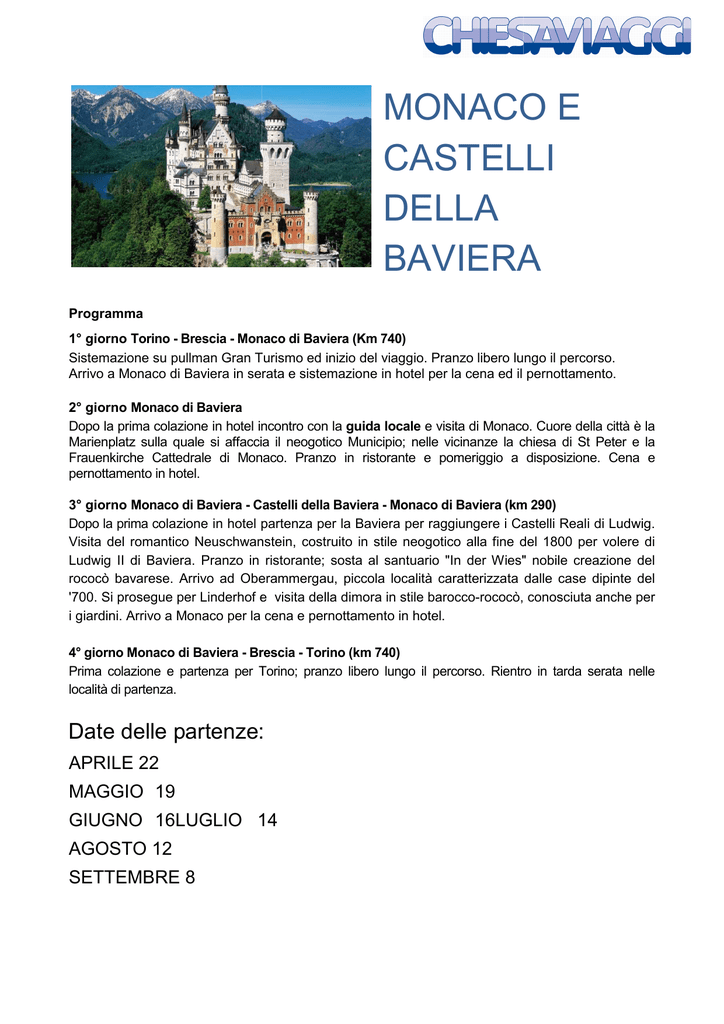 CHIESAVIAGGI

MONACO E CASTELLI DELLA BAVIERA

Programma

1° giorno Torino - Brescia - Monaco di Baviera (Km 740)
Sistemazione su pullman Gran Turismo ed inizio del viaggio. Pranzo libero lungo il percorso. Arrivo a Monaco di Baviera in serata e sistemazione in hotel per la cena ed il pernottamento.

2° giorno Monaco di Baviera
Dopo la prima colazione in hotel incontro con la guida locale e visita di Monaco. Cuore della città è la Marienplatz sulla quale si affaccia il neogotico Municipio; nelle vicinanze la chiesa di St Peter e la Frauenkirche Cattedrale di Monaco. Pranzo in ristorante e pomeriggio a disposizione. Cena e pernottamento in hotel.

3° giorno Monaco di Baviera - Castelli della Baviera - Monaco di Baviera (km 290)
Dopo la prima colazione in hotel partenza per la Baviera per raggiungere i Castelli Reali di Ludwig. Visita del romantico Neuschwanstein, costruito in stile neogotico alla fine del 1800 per volere di Ludwig II di Baviera. Pranzo in ristorante; sosta al santuario "In der Wies" nobile creazione del rococò bavarese. Arrivo ad Oberammergau, piccola località caratterizzata dalle case dipinte del '700. Si prosegue per Linderhof e visita della dimora in stile barocco-rococò, conosciuta anche per i giardini. Arrivo a Monaco per la cena e pernottamento in hotel.

4° giorno Monaco di Baviera - Brescia - Torino (km 740)
Prima colazione e partenza per Torino; pranzo libero lungo il percorso. Rientro in tarda serata nelle località di partenza.

Date delle partenze:
APRILE 22
MAGGIO 19
GIUGNO 16LUGLIO 14
AGOSTO 12
SETTEMBRE 8